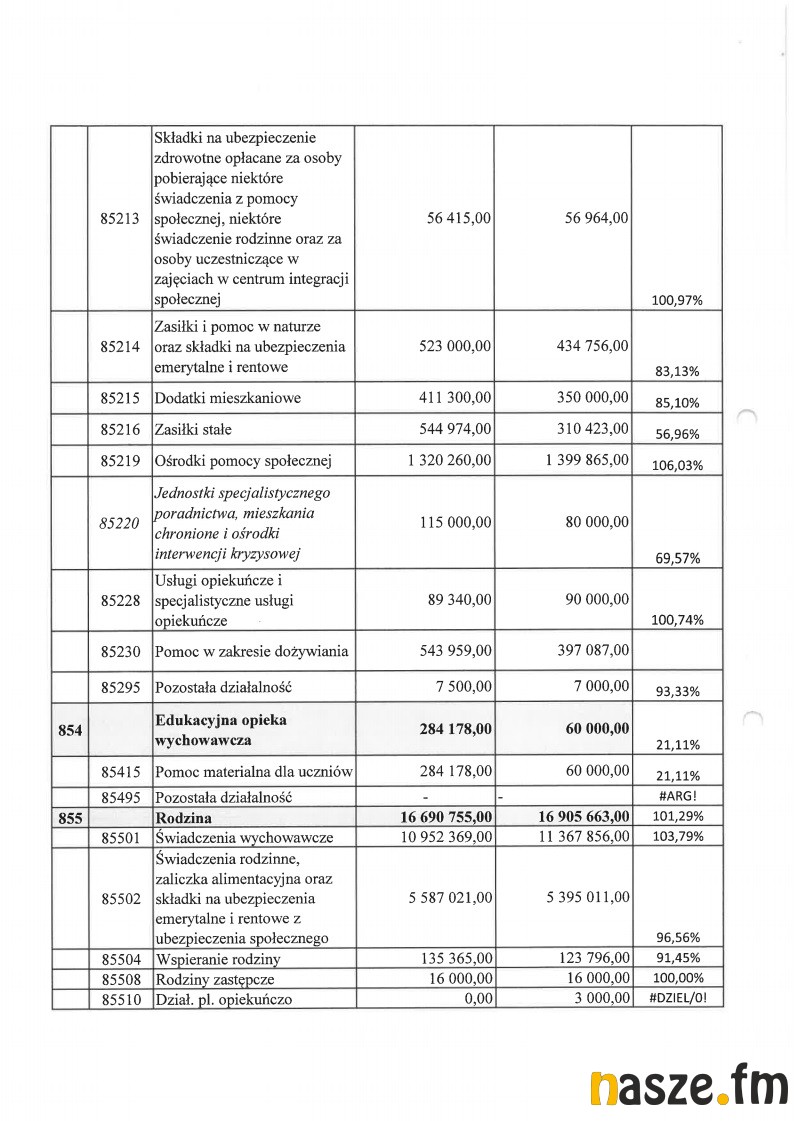 | | | | | | |
|---|---|---|---|---|---|
| | 85213 | Składki na ubezpieczenie zdrowotne opłacane za osoby pobierające niektóre świadczenia z pomocy społecznej, niektóre świadczenie rodzinne oraz za osoby uczestniczące w zajęciach w centrum integracji społecznej | 56 415,00 | 56 964,00 | 100,97% |
| | 85214 | Zasiłki i pomoc w naturze oraz składki na ubezpieczenia emerytalne i rentowe | 523 000,00 | 434 756,00 | 83,13% |
| | 85215 | Dodatki mieszkaniowe | 411 300,00 | 350 000,00 | 85,10% |
| | 85216 | Zasiłki stałe | 544 974,00 | 310 423,00 | 56,96% |
| | 85219 | Ośrodki pomocy społecznej | 1 320 260,00 | 1 399 865,00 | 106,03% |
| | 85220 | Jednostki specjalistycznego poradnictwa, mieszkania chronione i ośrodki interwencji kryzysowej | 115 000,00 | 80 000,00 | 69,57% |
| | 85228 | Usługi opiekuńcze i specjalistyczne usługi opiekuńcze | 89 340,00 | 90 000,00 | 100,74% |
| | 85230 | Pomoc w zakresie dożywiania | 543 959,00 | 397 087,00 | |
| | 85295 | Pozostała działalność | 7 500,00 | 7 000,00 | 93,33% |
| 854 | | Edukacyjna opieka wychowawcza | 284 178,00 | 60 000,00 | 21,11% |
| | 85415 | Pomoc materialna dla uczniów | 284 178,00 | 60 000,00 | 21,11% |
| | 85495 | Pozostała działalność | - | - | #ARG! |
| 855 | | Rodzina | 16 690 755,00 | 16 905 663,00 | 101,29% |
| | 85501 | Świadczenia wychowawcze | 10 952 369,00 | 11 367 856,00 | 103,79% |
| | 85502 | Świadczenia rodzinne, zaliczka alimentacyjna oraz składki na ubezpieczenia emerytalne i rentowe z ubezpieczenia społecznego | 5 587 021,00 | 5 395 011,00 | 96,56% |
| | 85504 | Wspieranie rodziny | 135 365,00 | 123 796,00 | 91,45% |
| | 85508 | Rodziny zastępcze | 16 000,00 | 16 000,00 | 100,00% |
| | 85510 | Dział. pl. opiekuńczo | 0,00 | 3 000,00 | #DZIEL/0! |

nasze.fm